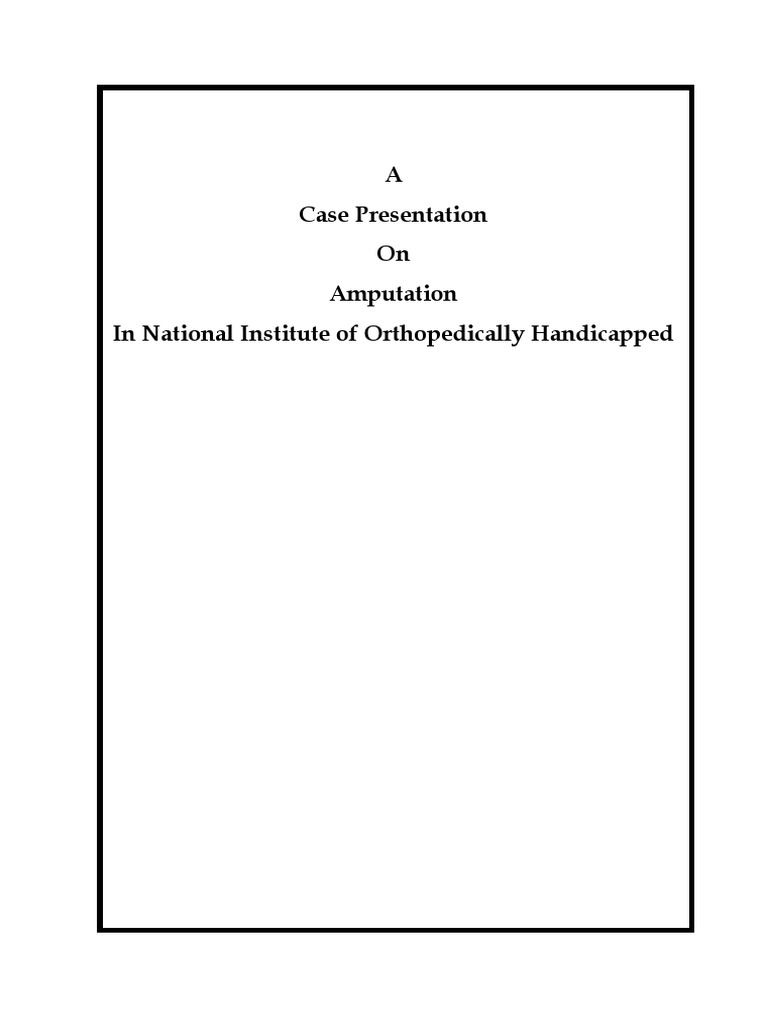 A
Case Presentation
On
Amputation
In National Institute of Orthopedically Handicapped